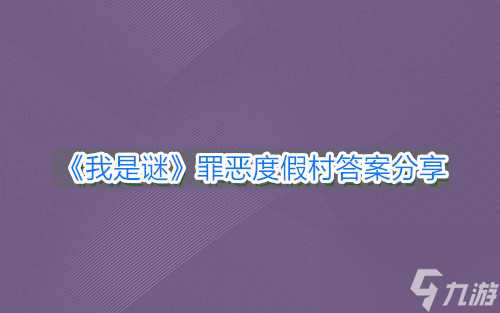 《我是谜》罪恶度假村答案分享

九游